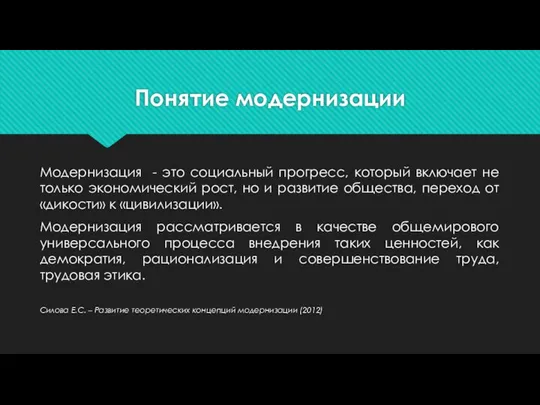 Понятие модернизации

Модернизация - это социальный прогресс, который включает не только экономический рост, но и развитие общества, переход от «дикости» к «цивилизации».

Модернизация рассматривается в качестве общемирового универсального процесса внедрения таких ценностей, как демократия, рационализация и совершенствование труда, трудовая этика.

Силова Е.С. – Развитие теоретических концепций модернизации (2012)